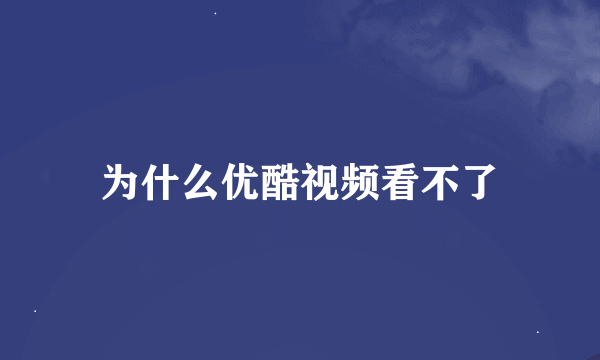 为什么优酷视频看不了